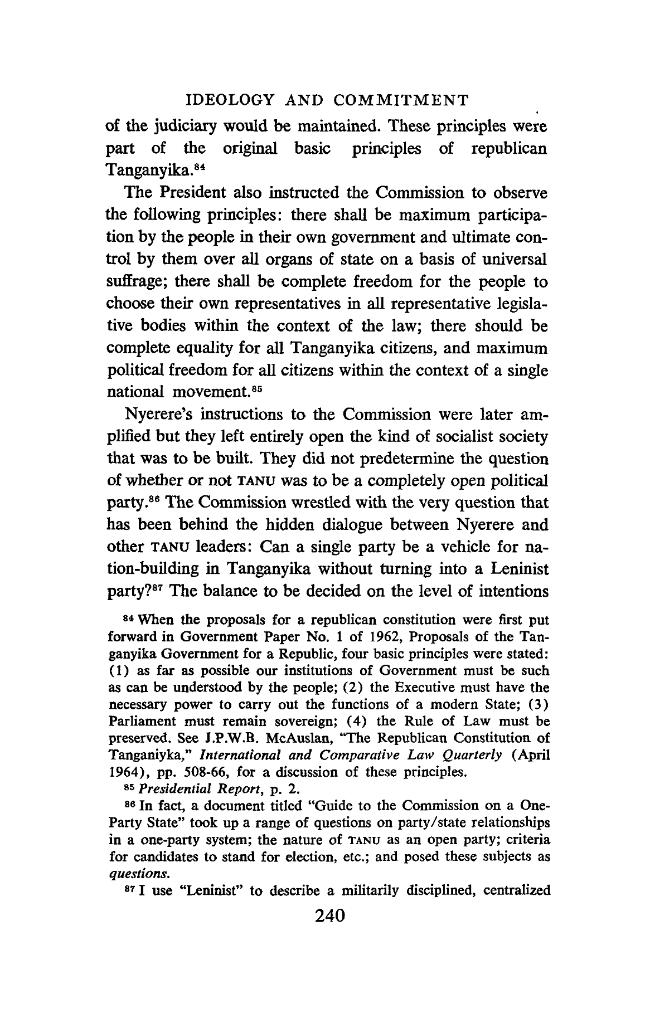 IDEOLOGY AND COMMITMENT

of the judiciary would be maintained. These principles were part of the original basic principles of republican Tanganyika.$^{84}$

The President also instructed the Commission to observe the following principles: there shall be maximum participation by the people in their own government and ultimate control by them over all organs of state on a basis of universal suffrage; there shall be complete freedom for the people to choose their own representatives in all representative legislative bodies within the context of the law; there should be complete equality for all Tanganyika citizens, and maximum political freedom for all citizens within the context of a single national movement.$^{85}$

Nyerere's instructions to the Commission were later amplified but they left entirely open the kind of socialist society that was to be built. They did not predetermine the question of whether or not TANU was to be a completely open political party.$^{86}$ The Commission wrestled with the very question that has been behind the hidden dialogue between Nyerere and other TANU leaders: Can a single party be a vehicle for nation-building in Tanganyika without turning into a Leninist party?$^{87}$ The balance to be decided on the level of intentions

$^{84}$ When the proposals for a republican constitution were first put forward in Government Paper No. 1 of 1962, Proposals of the Tanganyika Government for a Republic, four basic principles were stated: (1) as far as possible our institutions of Government must be such as can be understood by the people; (2) the Executive must have the necessary power to carry out the functions of a modern State; (3) Parliament must remain sovereign; (4) the Rule of Law must be preserved. See J.P.W.B. McAuslan, "The Republican Constitution of Tanganiyka," International and Comparative Law Quarterly (April 1964), pp. 508-66, for a discussion of these principles.

$^{85}$ Presidential Report, p. 2.

$^{86}$ In fact, a document titled "Guide to the Commission on a One-Party State" took up a range of questions on party/state relationships in a one-party system; the nature of TANU as an open party; criteria for candidates to stand for election, etc.; and posed these subjects as questions.

$^{87}$ I use "Leninist" to describe a militarily disciplined, centralized

240